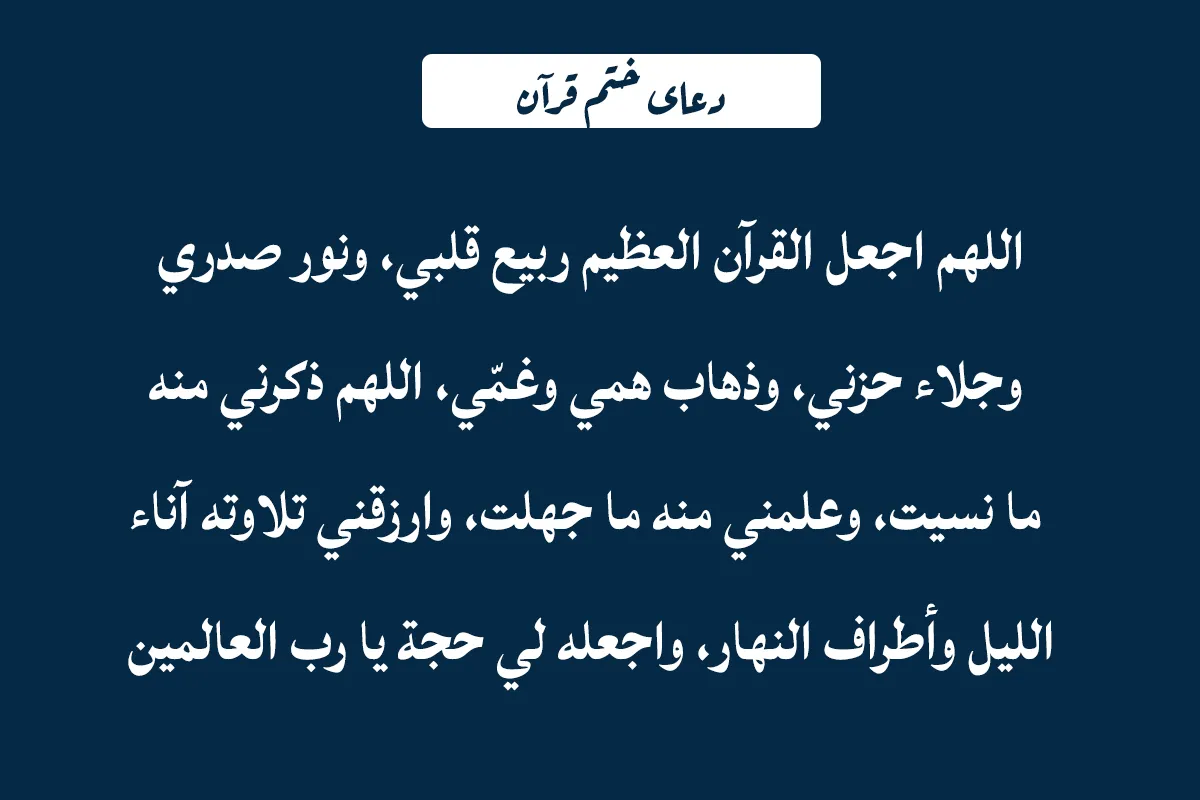 دعای ختم قرآن

اللهم اجعل القرآن العظيم ربيع قلبي، ونور صدري وجلاء حزني، وذهاب همي وغمّي، اللهم ذكرني منه ما نسيت، وعلمني منه ما جهلت، وارزقني تلاوته آناء الليل وأطراف النهار، واجعله لي حجة يا رب العالمين